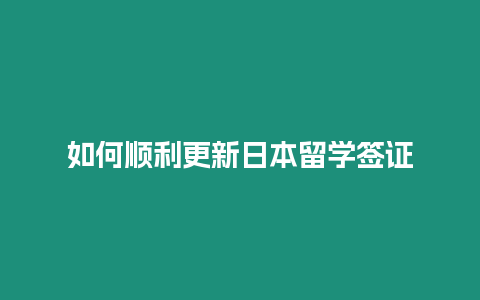 如何顺利更新日本留学签证